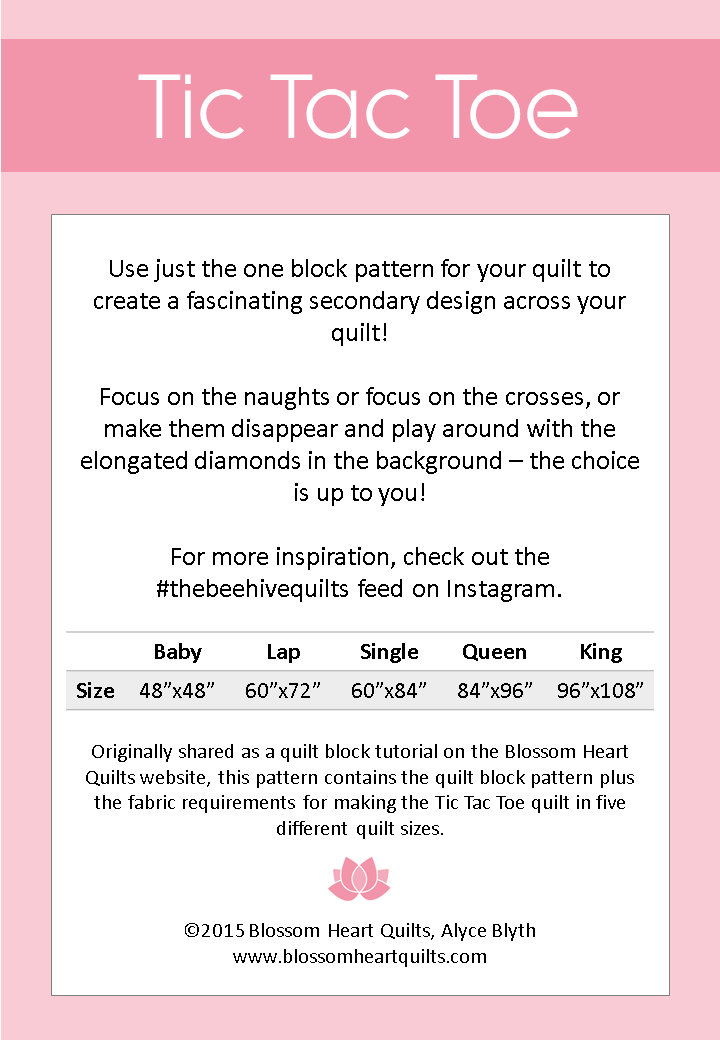 Tic Tac Toe

Use just the one block pattern for your quilt to create a fascinating secondary design across your quilt!

Focus on the naughts or focus on the crosses, or make them disappear and play around with the elongated diamonds in the background – the choice is up to you!

For more inspiration, check out the #thebeehivequilts feed on Instagram.

| | Baby | Lap | Single | Queen | King |
|---|---|---|---|---|---|
| Size | 48”x48” | 60”x72” | 60”x84” | 84”x96” | 96”x108” |

Originally shared as a quilt block tutorial on the Blossom Heart Quilts website, this pattern contains the quilt block pattern plus the fabric requirements for making the Tic Tac Toe quilt in five different quilt sizes.

©2015 Blossom Heart Quilts, Alyce Blyth
www.blossomheartquilts.com